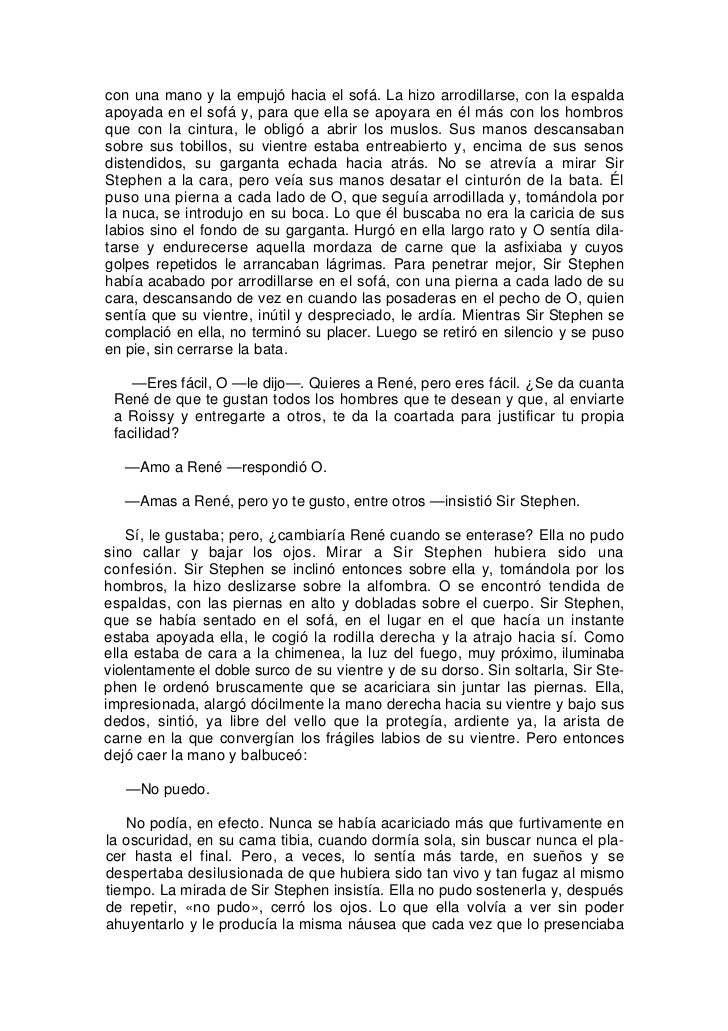 con una mano y la empujó hacia el sofá. La hizo arrodillarse, con la espalda apoyada en el sofá y, para que ella se apoyara en él más con los hombros que con la cintura, le obligó a abrir los muslos. Sus manos descansaban sobre sus tobillos, su vientre estaba entreabierto y, encima de sus senos distendidos, su garganta echada hacia atrás. No se atrevía a mirar Sir Stephen a la cara, pero veía sus manos desatar el cinturón de la bata. Él puso una pierna a cada lado de O, que seguía arrodillada y, tomándola por la nuca, se introdujo en su boca. Lo que él buscaba no era la caricia de sus labios sino el fondo de su garganta. Hurgó en ella largo rato y O sentía dilatarse y endurecerse aquella mordaza de carne que la asfixiaba y cuyos golpes repetidos le arrancaban lágrimas. Para penetrar mejor, Sir Stephen había acabado por arrodillarse en el sofá, con una pierna a cada lado de su cara, descansando de vez en cuando las posaderas en el pecho de O, quien sentía que su vientre, inútil y despreciado, le ardía. Mientras Sir Stephen se complació en ella, no terminó su placer. Luego se retiró en silencio y se puso en pie, sin cerrarse la bata.

—Eres fácil, O —le dijo—. Quieres a René, pero eres fácil. ¿Se da cuanta René de que te gustan todos los hombres que te desean y que, al enviarte a Roissy y entregarte a otros, te da la coartada para justificar tu propia facilidad?

—Amo a René —respondió O.

—Amas a René, pero yo te gusto, entre otros —insistió Sir Stephen.

Sí, le gustaba; pero, ¿cambiaría René cuando se enterase? Ella no pudo sino callar y bajar los ojos. Mirar a Sir Stephen hubiera sido una confesión. Sir Stephen se inclinó entonces sobre ella y, tomándola por los hombros, la hizo deslizarse sobre la alfombra. O se encontró tendida de espaldas, con las piernas en alto y dobladas sobre el cuerpo. Sir Stephen, que se había sentado en el sofá, en el lugar en el que hacía un instante estaba apoyada ella, le cogió la rodilla derecha y la atrajo hacia sí. Como ella estaba de cara a la chimenea, la luz del fuego, muy próximo, iluminaba violentamente el doble surco de su vientre y de su dorso. Sin soltarla, Sir Stephen le ordenó bruscamente que se acariciara sin juntar las piernas. Ella, impresionada, alargó dócilmente la mano derecha hacia su vientre y bajo sus dedos, sintió, ya libre del vello que la protegía, ardiente ya, la arista de carne en la que convergían los frágiles labios de su vientre. Pero entonces dejó caer la mano y balbuceó:

—No puedo.

No podía, en efecto. Nunca se había acariciado más que furtivamente en la oscuridad, en su cama tibia, cuando dormía sola, sin buscar nunca el placer hasta el final. Pero, a veces, lo sentía más tarde, en sueños y se despertaba desilusionada de que hubiera sido tan vivo y tan fugaz al mismo tiempo. La mirada de Sir Stephen insistía. Ella no pudo sostenerla y, después de repetir, «no pudo», cerró los ojos. Lo que ella volvía a ver sin poder ahuyentarlo y le producía la misma náusea que cada vez que lo presenciaba